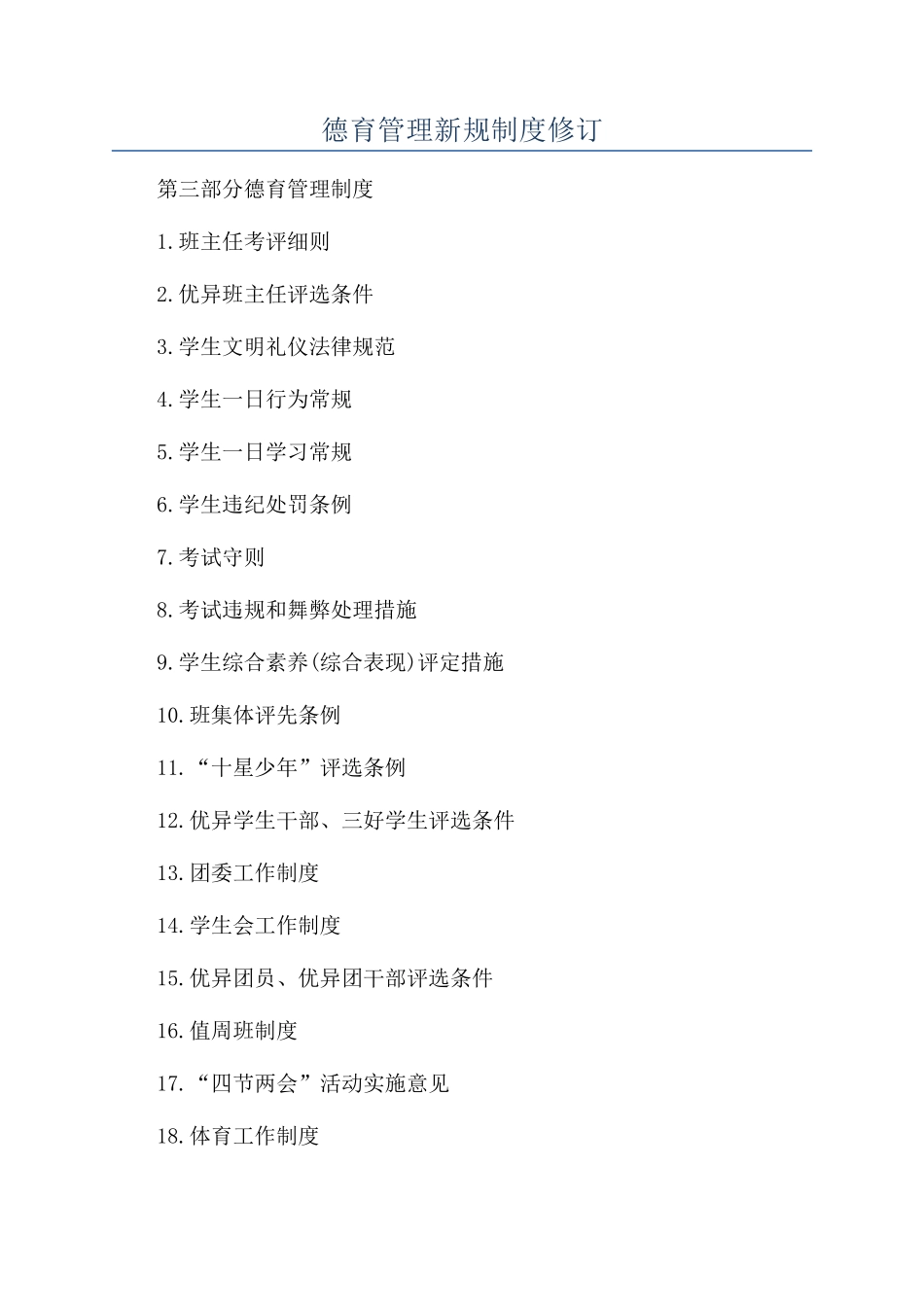 德育管理新规制度修订

第三部分德育管理制度

1.班主任考评细则

2.优异班主任评选条件

3.学生文明礼仪法律规范

4.学生一日行为常规

5.学生一日学习常规

6.学生违纪处罚条例

7.考试守则

8.考试违规和舞弊处理措施

9.学生综合素养(综合表现)评定措施

10.班集体评先条例

11.“十星少年”评选条例

12.优异学生干部、三好学生评选条件

13.团委工作制度

14.学生会工作制度

15.优异团员、优异团干部评选条件

16.值周班制度

17.“四节两会”活动实施意见

18.体育工作制度